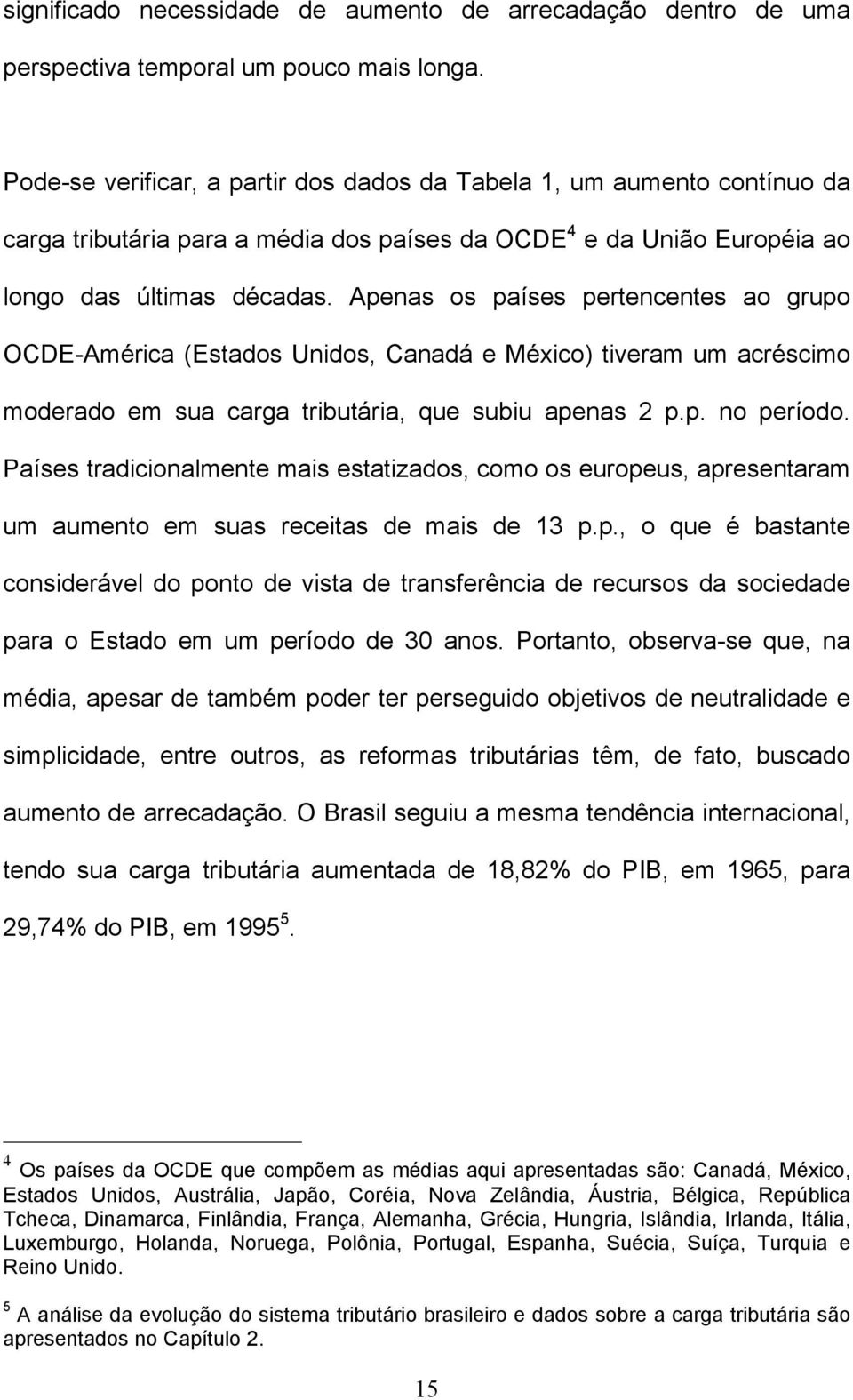 significado necessidade de aumento de arrecadação dentro de uma perspectiva temporal um pouco mais longa.

Pode-se verificar, a partir dos dados da Tabela 1, um aumento contínuo da carga tributária para a média dos países da OCDE$^4$ e da União Européia ao longo das últimas décadas. Apenas os países pertencentes ao grupo OCDE-América (Estados Unidos, Canadá e México) tiveram um acréscimo moderado em sua carga tributária, que subiu apenas 2 p.p. no período. Países tradicionalmente mais estatizados, como os europeus, apresentaram um aumento em suas receitas de mais de 13 p.p., o que é bastante considerável do ponto de vista de transferência de recursos da sociedade para o Estado em um período de 30 anos. Portanto, observa-se que, na média, apesar de também poder ter perseguido objetivos de neutralidade e simplicidade, entre outros, as reformas tributárias têm, de fato, buscado aumento de arrecadação. O Brasil seguiu a mesma tendência internacional, tendo sua carga tributária aumentada de 18,82% do PIB, em 1965, para 29,74% do PIB, em 1995$^5$.

$^4$ Os países da OCDE que compõem as médias aqui apresentadas são: Canadá, México, Estados Unidos, Austrália, Japão, Coréia, Nova Zelândia, Áustria, Bélgica, República Tcheca, Dinamarca, Finlândia, França, Alemanha, Grécia, Hungria, Islândia, Irlanda, Itália, Luxemburgo, Holanda, Noruega, Polônia, Portugal, Espanha, Suécia, Suíça, Turquia e Reino Unido.

$^5$ A análise da evolução do sistema tributário brasileiro e dados sobre a carga tributária são apresentados no Capítulo 2.

15